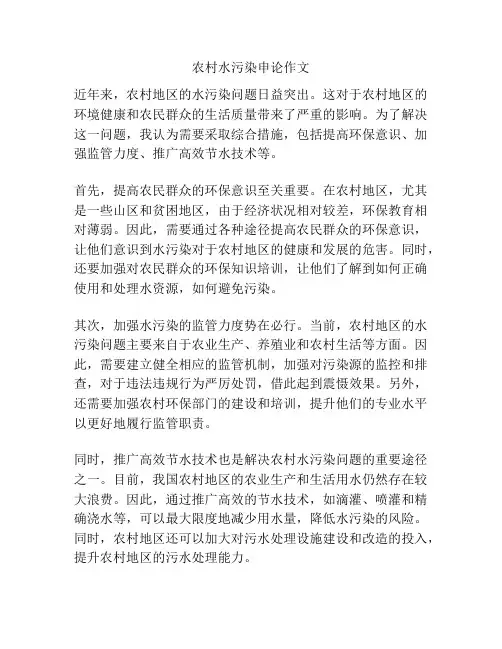 农村水污染申论作文

近年来，农村地区的水污染问题日益突出。这对于农村地区的环境健康和农民群众的生活质量带来了严重的影响。为了解决这一问题，我认为需要采取综合措施，包括提高环保意识、加强监管力度、推广高效节水技术等。

首先，提高农民群众的环保意识至关重要。在农村地区，尤其是一些山区和贫困地区，由于经济状况相对较差，环保教育相对薄弱。因此，需要通过各种途径提高农民群众的环保意识，让他们意识到水污染对于农村地区的健康和发展的危害。同时，还要加强对农民群众的环保知识培训，让他们了解到如何正确使用和处理水资源，如何避免污染。

其次，加强水污染的监管力度势在必行。当前，农村地区的水污染问题主要来自于农业生产、养殖业和农村生活等方面。因此，需要建立健全相应的监管机制，加强对污染源的监控和排查，对于违法违规行为严厉处罚，借此起到震慑效果。另外，还需要加强农村环保部门的建设和培训，提升他们的专业水平以更好地履行监管职责。

同时，推广高效节水技术也是解决农村水污染问题的重要途径之一。目前，我国农村地区的农业生产和生活用水仍然存在较大浪费。因此，通过推广高效的节水技术，如滴灌、喷灌和精确浇水等，可以最大限度地减少用水量，降低水污染的风险。同时，农村地区还可以加大对污水处理设施建设和改造的投入，提升农村地区的污水处理能力。